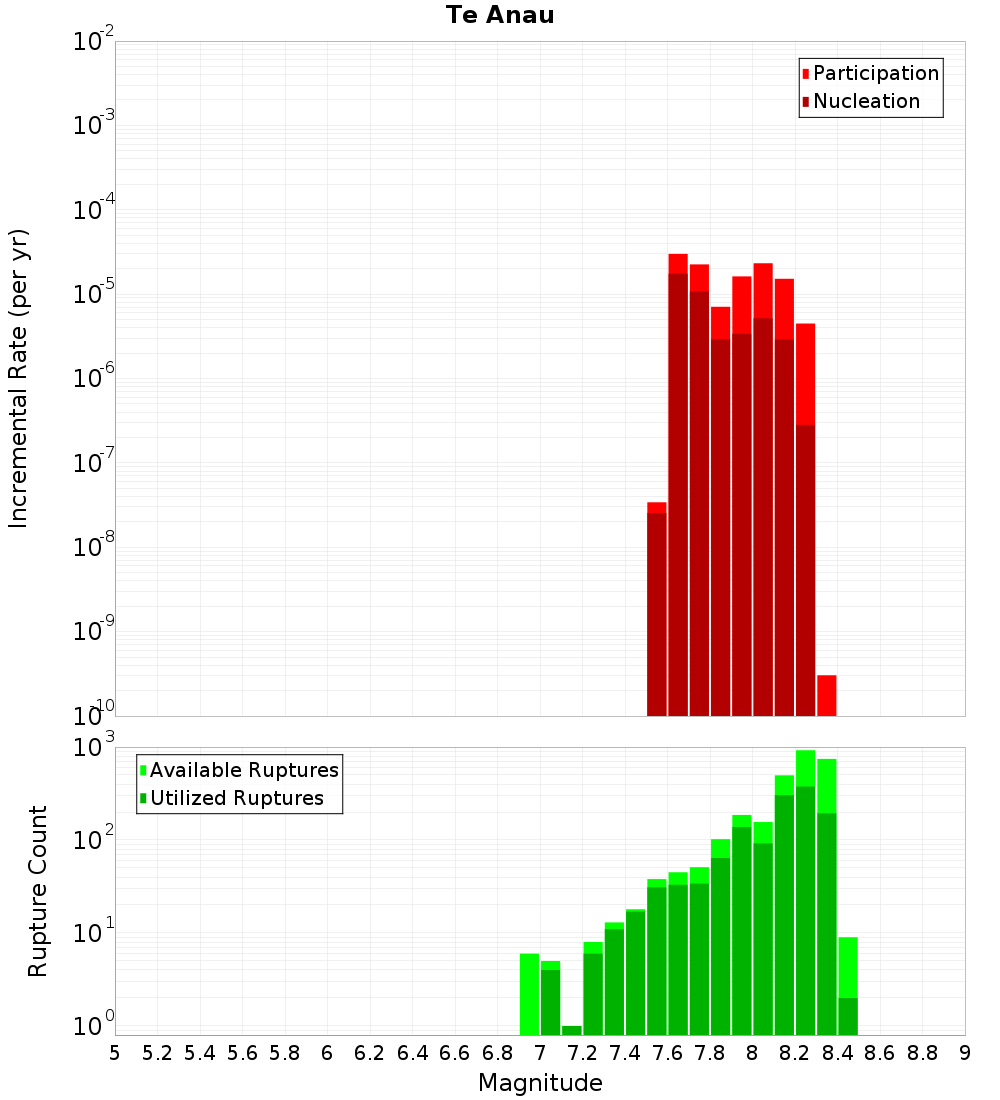 Te Anau

Participation
Nucleation

Incremental Rate (per yr)

$10^{-2}$
$10^{-3}$
$10^{-4}$
$10^{-5}$
$10^{-6}$
$10^{-7}$
$10^{-8}$
$10^{-9}$
$10^{-10}$

Available Ruptures
Utilized Ruptures

Rupture Count

$10^{3}$
$10^{2}$
$10^{1}$
$10^{0}$

5 5.2 5.4 5.6 5.8 6 6.2 6.4 6.6 6.8 7 7.2 7.4 7.6 7.8 8 8.2 8.4 8.6 8.8 9

Magnitude